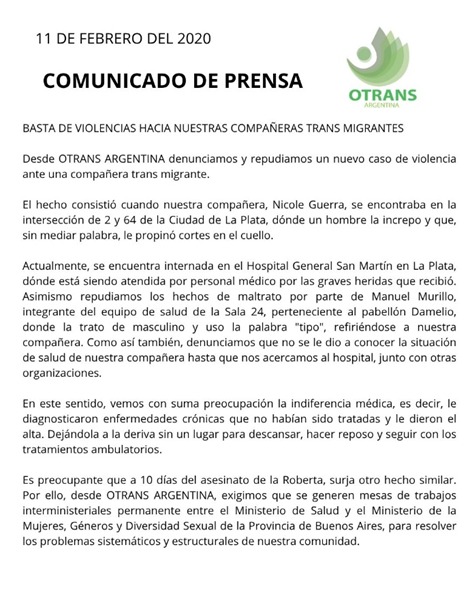 11 DE FEBRERO DEL 2020

COMUNICADO DE PRENSA

OTRANS
ARGENTINA

BASTA DE VIOLENCIAS HACIA NUESTRAS COMPAÑERAS TRANS MIGRANTES

Desde OTRANS ARGENTINA denunciamos y repudiamos un nuevo caso de violencia ante una compañera trans migrante.

El hecho consistió cuando nuestra compañera, Nicole Guerra, se encontraba en la intersección de 2 y 64 de la Ciudad de La Plata, dónde un hombre la increpo y que, sin mediar palabra, le propinó cortes en el cuello.

Actualmente, se encuentra internada en el Hospital General San Martín en La Plata, dónde está siendo atendida por personal médico por las graves heridas que recibió. Asimismo repudiamos los hechos de maltrato por parte de Manuel Murillo, integrante del equipo de salud de la Sala 24, perteneciente al pabellón Damelio, donde la trato de masculino y uso la palabra "tipo", refiriéndose a nuestra compañera. Como así también, denunciamos que no se le dio a conocer la situación de salud de nuestra compañera hasta que nos acercamos al hospital, junto con otras organizaciones.

En este sentido, vemos con suma preocupación la indiferencia médica, es decir, le diagnosticaron enfermedades crónicas que no habían sido tratadas y le dieron el alta. Dejándola a la deriva sin un lugar para descansar, hacer reposo y seguir con los tratamientos ambulatorios.

Es preocupante que a 10 días del asesinato de la Roberta, surja otro hecho similar. Por ello, desde OTRANS ARGENTINA, exigimos que se generen mesas de trabajos interministeriales permanente entre el Ministerio de Salud y el Ministerio de la Mujeres, Géneros y Diversidad Sexual de la Provincia de Buenos Aires, para resolver los problemas sistemáticos y estructurales de nuestra comunidad.